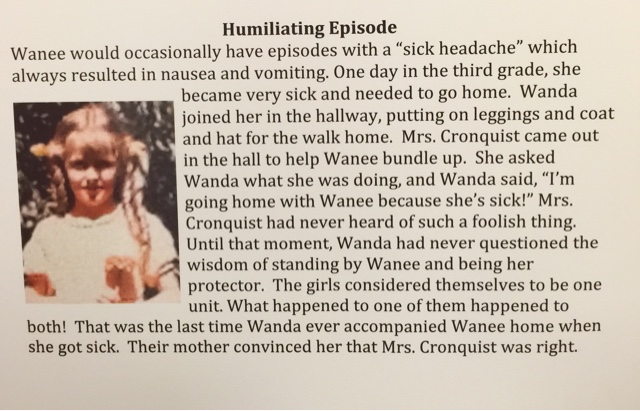 Humiliating Episode

Wanee would occasionally have episodes with a "sick headache" which always resulted in nausea and vomiting. One day in the third grade, she became very sick and needed to go home. Wanda joined her in the hallway, putting on leggings and coat and hat for the walk home. Mrs. Cronquist came out in the hall to help Wanee bundle up. She asked Wanda what she was doing, and Wanda said, "I'm going home with Wanee because she's sick!" Mrs. Cronquist had never heard of such a foolish thing. Until that moment, Wanda had never questioned the wisdom of standing by Wanee and being her protector. The girls considered themselves to be one unit. What happened to one of them happened to both! That was the last time Wanda ever accompanied Wanee home when she got sick. Their mother convinced her that Mrs. Cronquist was right.